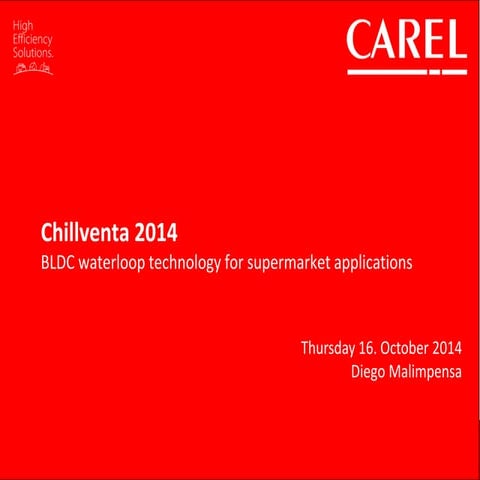 High
Efficiency
Solutions.

CAREL

Chillventa 2014

BLDC waterloop technology for supermarket applications

Thursday 16. October 2014
Diego Malimpensa